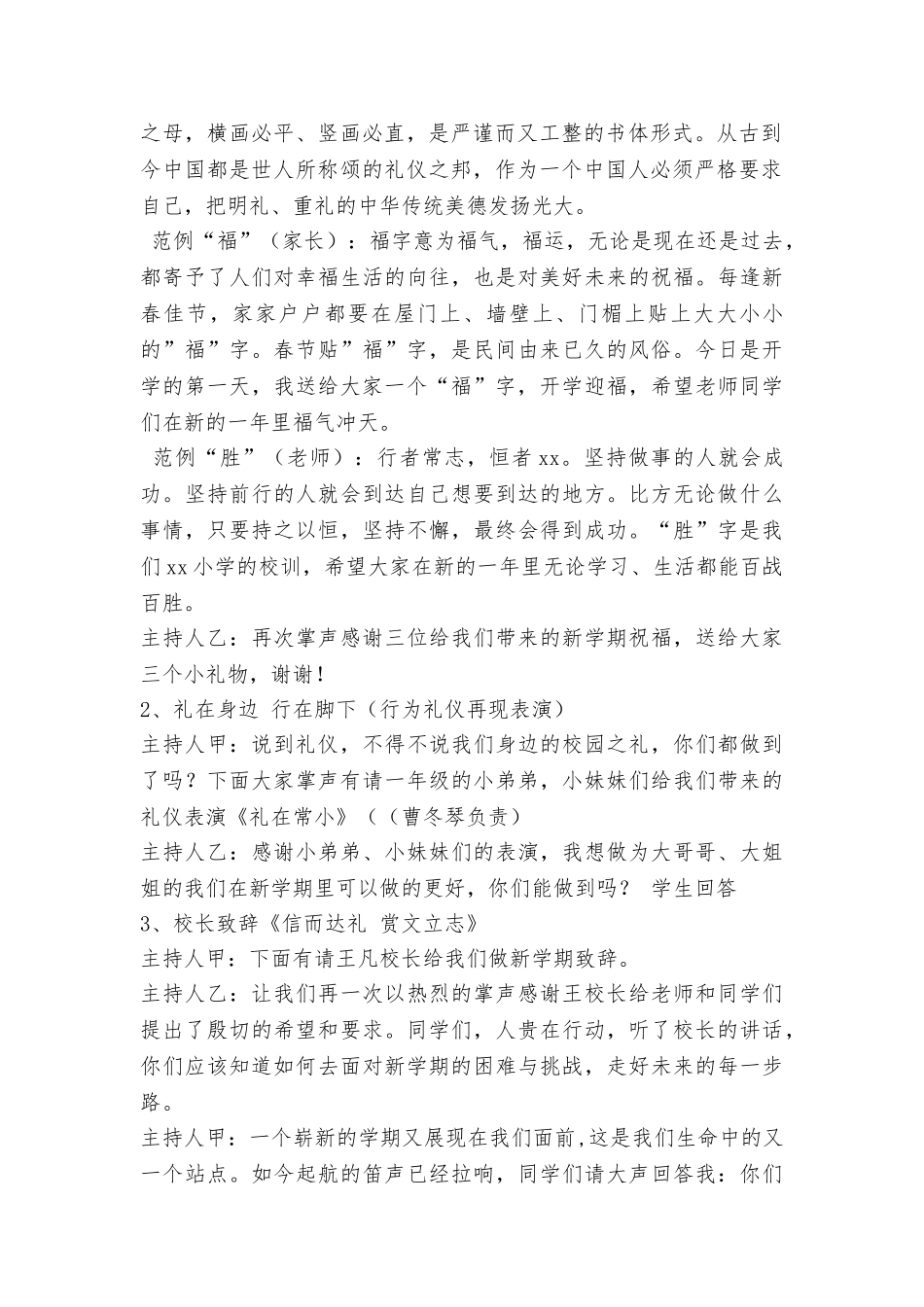 之母，横画必平、竖画必直，是严谨而又工整的书体形式。从古到今中国都是世人所称颂的礼仪之邦，作为一个中国人必须严格要求自己，把明礼、重礼的中华传统美德发扬光大。

范例“福”（家长）：福字意为福气，福运，无论是现在还是过去，都寄予了人们对幸福生活的向往，也是对美好未来的祝福。每逢新春佳节，家家户户都要在屋门上、墙壁上、门楣上贴上大大小小的”福”字。春节贴”福”字，是民间由来已久的风俗。今日是开学的第一天，我送给大家一个“福”字，开学迎福，希望老师同学们在新的一年里福气冲天。

范例“胜”（老师）：行者常志，恒者xx。坚持做事的人就会成功。坚持前行的人就会到达自己想要到达的地方。比方无论做什么事情，只要持之以恒，坚持不懈，最终会得到成功。“胜”字是我们xx小学的校训，希望大家在新的一年里无论学习、生活都能百战百胜。

主持人乙：再次掌声感谢三位给我们带来的新学期祝福，送给大家三个小礼物，谢谢！

2、礼在身边 行在脚下（行为礼仪再现表演）

主持人甲：说到礼仪，不得不说我们身边的校园之礼，你们都做到了吗？下面大家掌声有请一年级的小弟弟，小妹妹们给我们带来的礼仪表演《礼在常小》（（曹冬琴负责）

主持人乙：感谢小弟弟、小妹妹们的表演，我想做为大哥哥、大姐姐的我们在新学期里可以做的更好，你们能做到吗？ 学生回答

3、校长致辞《信而达礼 赏文立志》

主持人甲：下面有请王凡校长给我们做新学期致辞。

主持人乙：让我们再一次以热烈的掌声感谢王校长给老师和同学们提出了殷切的希望和要求。同学们，人贵在行动，听了校长的讲话，你们应该知道如何去面对新学期的困难与挑战，走好未来的每一步路。

主持人甲：一个崭新的学期又展现在我们面前,这是我们生命中的又一个站点。如今起航的笛声已经拉响，同学们请大声回答我：你们